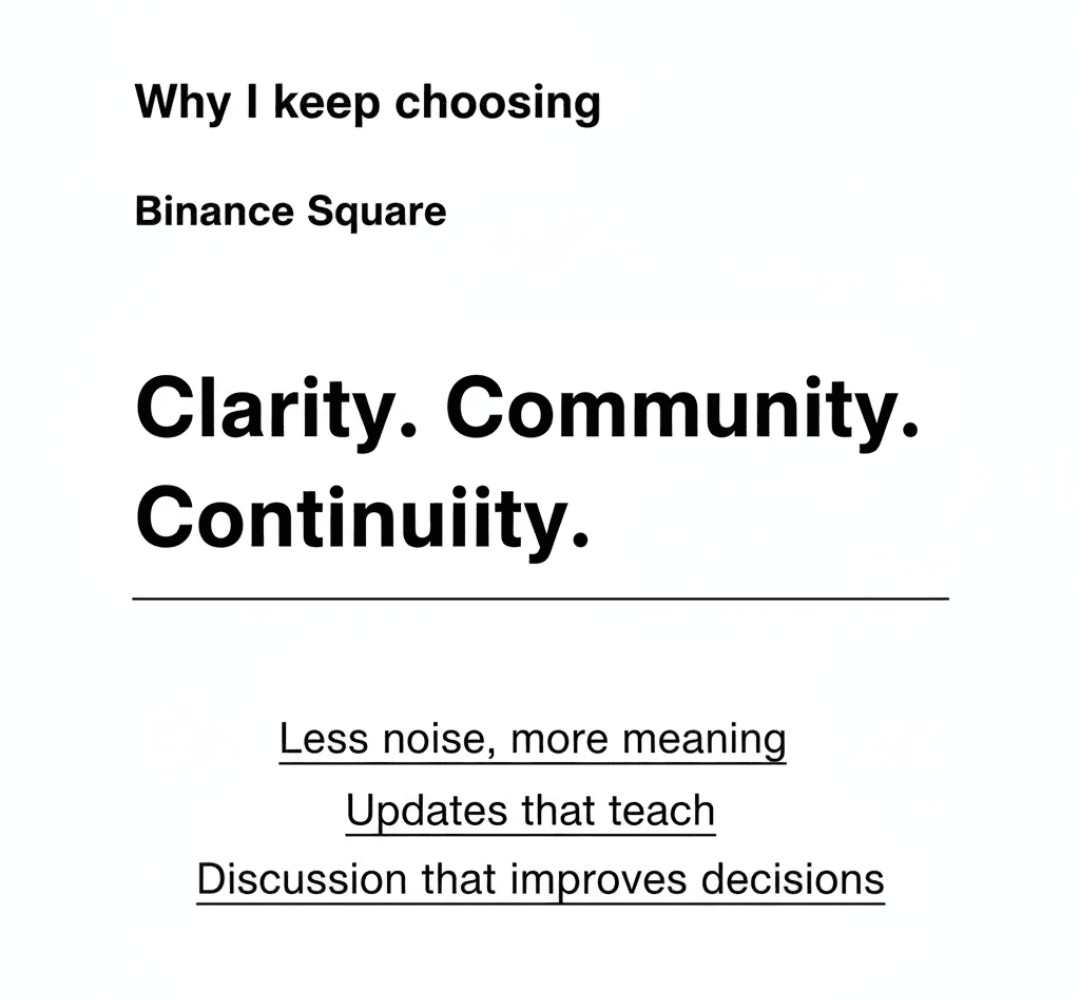 Why I keep choosing

Binance Square

Clarity. Community. Continuiity.

Less noise, more meaning

Updates that teach

Discussion that improves decisions